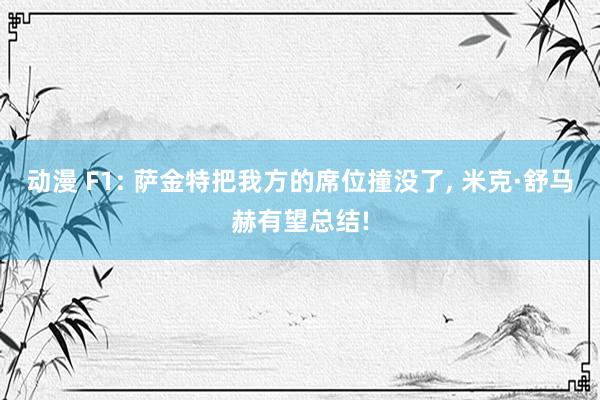 动漫 F1: 萨金特把我方的席位撞没了, 米克·舒马赫有望总结!